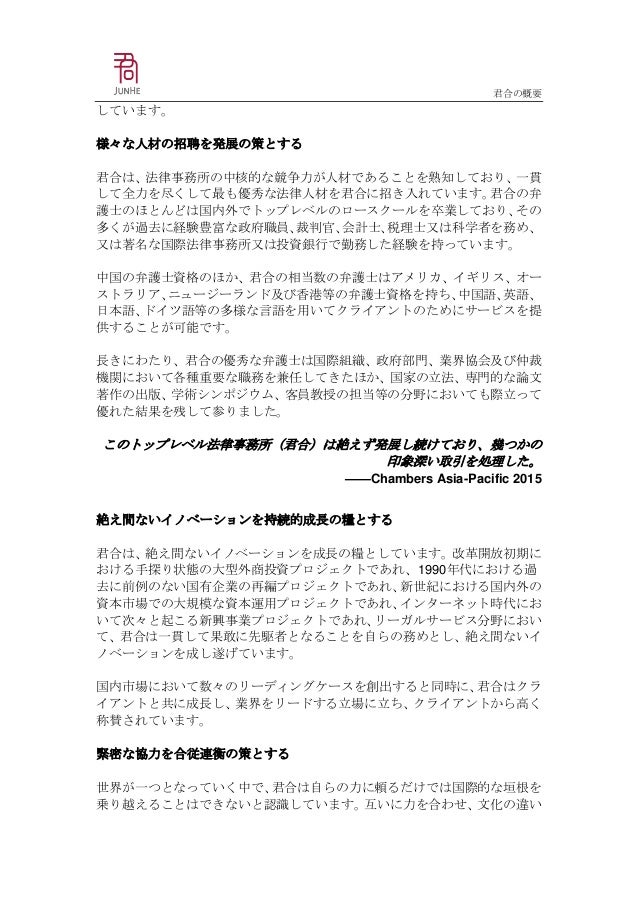 JUNHE

君合の概要

しています。

様々な人材の招聘を発展の策とする

君合は、法律事務所の中核的な競争力が人材であることを熟知しており、一貫して全力を尽くして最も優秀な法律人材を君合に招き入れています。君合の弁護士のほとんどは国内外でトップレベルのロースクールを卒業しており、その多くが過去に経験豊富な政府職員、裁判官、会計士、税理士又は科学者を務め、又は著名な国際法律事務所又は投資銀行で勤務した経験を持っています。

中国の弁護士資格のほか、君合の相当数の弁護士はアメリカ、イギリス、オーストラリア、ニュージーランド及び香港等の弁護士資格を持ち、中国語、英語、日本語、ドイツ語等の多様な言語を用いてクライアントのためにサービスを提供することが可能です。

長きにわたり、君合の優秀な弁護士は国際組織、政府部門、業界協会及び仲裁機関において各種重要な職務を兼任してきたほか、国家の立法、専門的な論文著作の出版、学術シンポジウム、客員教授の担当等の分野においても際立って優れた結果を残して参りました。

このトップレベル法律事務所（君合）は絶えず発展し続けており、幾つかの印象深い取引を処理した。
——Chambers Asia-Pacific 2015

絶え間ないイノベーションを持続的成長の糧とする

君合は、絶え間ないイノベーションを成長の糧としています。改革開放初期における手探り状態の大型外商投資プロジェクトであれ、1990年代における過去に前例のない国有企業の再編プロジェクトであれ、新世紀における国内外の資本市場での大規模な資本運用プロジェクトであれ、インターネット時代において次々と起こる新興事業プロジェクトであれ、リーガルサービス分野において、君合は一貫して果敢に先駆者となることを自らの務めとし、絶え間ないイノベーションを成し遂げています。

国内市場において数々のリーディングケースを創出すると同時に、君合はクライアントと共に成長し、業界をリードする立場に立ち、クライアントから高く称賛されています。

緊密な協力を合従連衡の策とする

世界が一つとなっていく中で、君合は自らの力に頼るだけでは国際的な垣根を乗り越えることはできないと認識しています。互いに力を合わせ、文化の違い